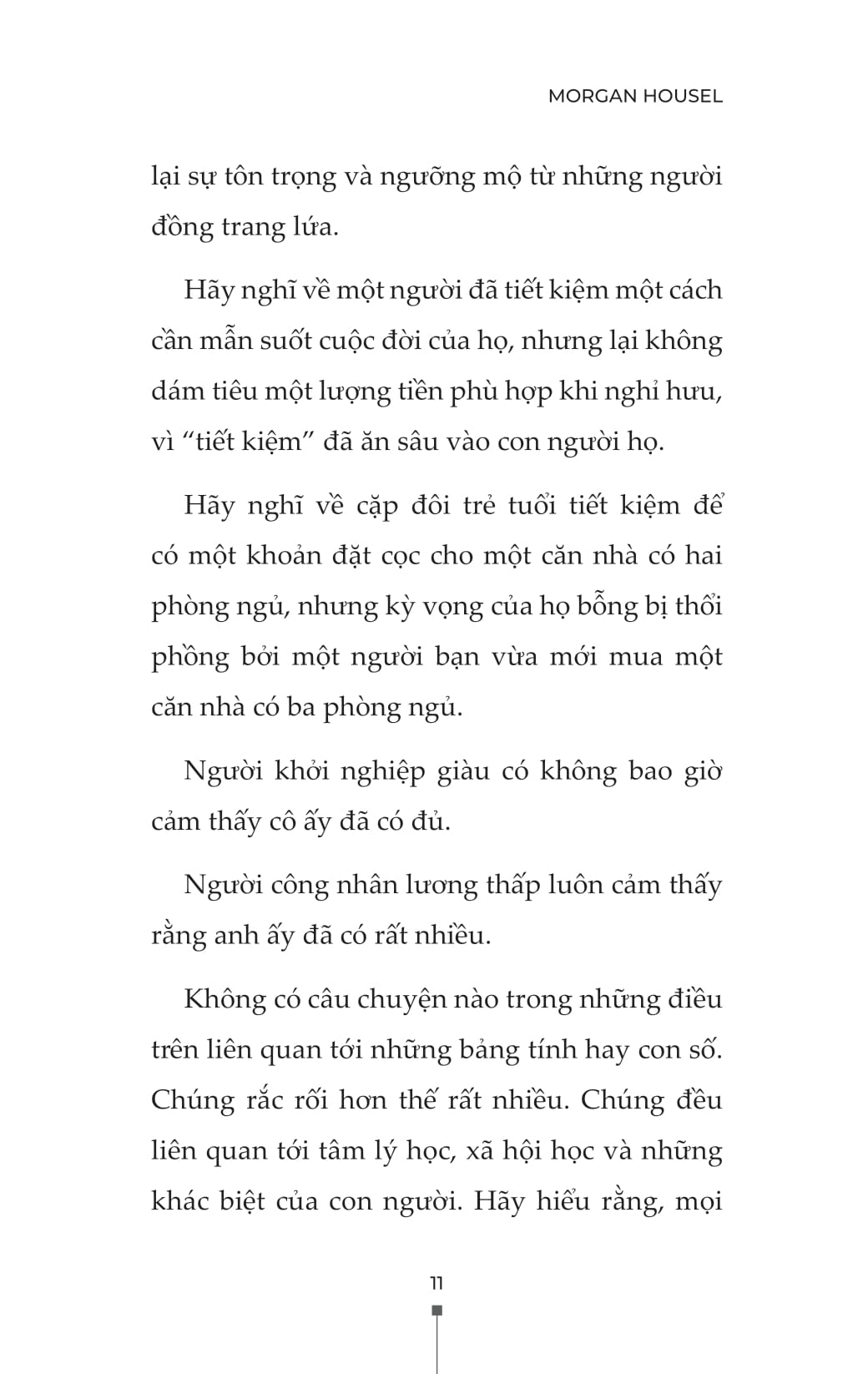 MORGAN HOUSEL

lại sự tôn trọng và ngưỡng mộ từ những người đồng trang lứa.

Hãy nghĩ về một người đã tiết kiệm một cách cần mẫn suốt cuộc đời của họ, nhưng lại không dám tiêu một lượng tiền phù hợp khi nghỉ hưu, vì “tiết kiệm” đã ăn sâu vào con người họ.

Hãy nghĩ về cặp đôi trẻ tuổi tiết kiệm để có một khoản đặt cọc cho một căn nhà có hai phòng ngủ, nhưng kỳ vọng của họ bỗng bị thổi phồng bởi một người bạn vừa mới mua một căn nhà có ba phòng ngủ.

Người khởi nghiệp giàu có không bao giờ cảm thấy cô ấy đã có đủ.

Người công nhân lương thấp luôn cảm thấy rằng anh ấy đã có rất nhiều.

Không có câu chuyện nào trong những điều trên liên quan tới những bảng tính hay con số. Chúng rắc rối hơn thế rất nhiều. Chúng đều liên quan tới tâm lý học, xã hội học và những khác biệt của con người. Hãy hiểu rằng, mọi

11